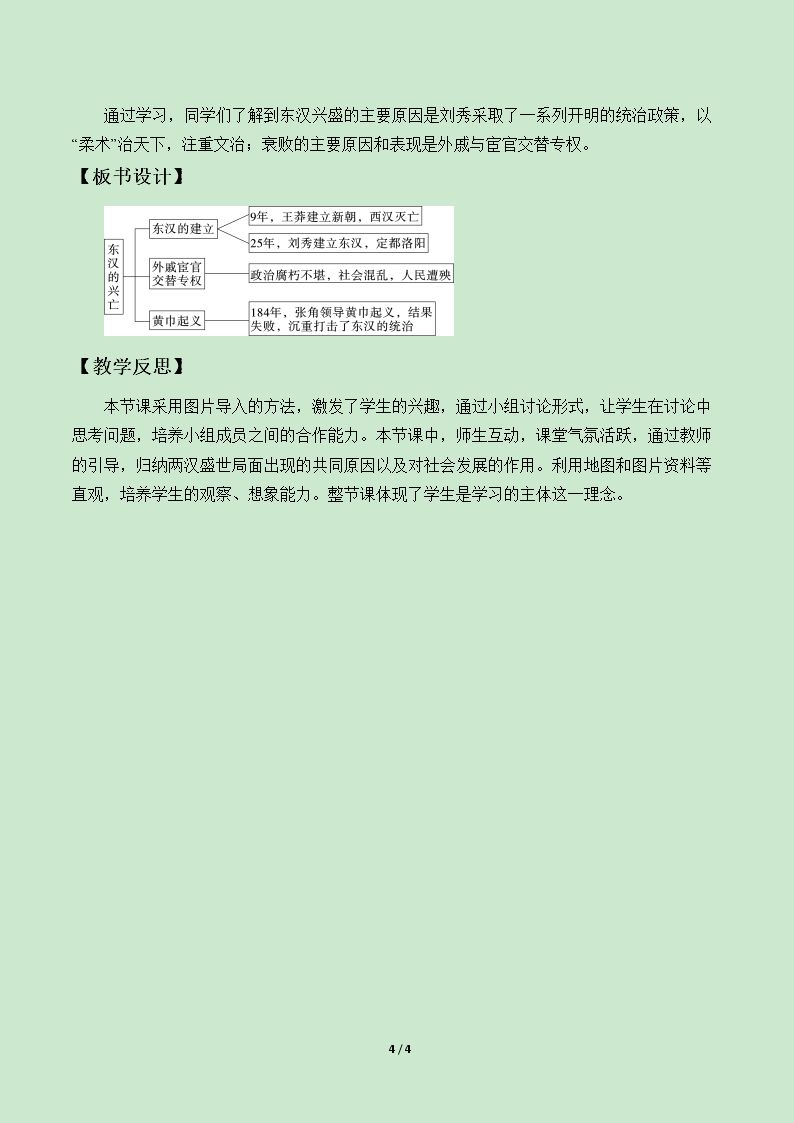 通过学习，同学们了解到东汉兴盛的主要原因是刘秀采取了一系列开明的统治政策，以“柔术”治天下，注重文治；衰败的主要原因和表现是外戚与宦官交替专权。

【板书设计】

东汉的兴亡

东汉的建立

9年，王莽建立新朝，西汉灭亡

25年，刘秀建立东汉，定都洛阳

外戚宦官交替专权

政治腐朽不堪，社会混乱，人民遭殃

黄巾起义

184年，张角领导黄巾起义，结果失败，沉重打击了东汉的统治

【教学反思】

本节课采用图片导入的方法，激发了学生的兴趣，通过小组讨论形式，让学生在讨论中思考问题，培养小组成员之间的合作能力。本节课中，师生互动，课堂气氛活跃，通过教师的引导，归纳两汉盛世局面出现的共同原因以及对社会发展的作用。利用地图和图片资料等直观，培养学生的观察、想象能力。整节课体现了学生是学习的主体这一理念。

4 / 4